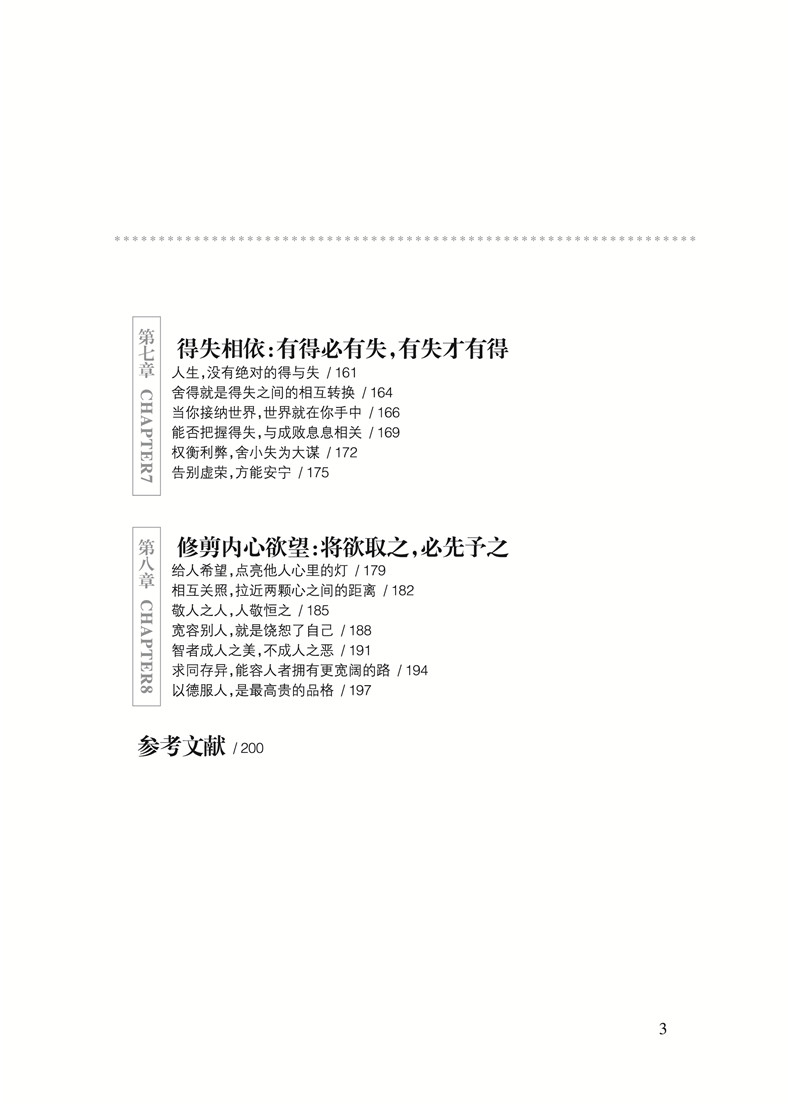 第七章 CHAPTER7

得失相依:有得必有失,有失才有得

人生,没有绝对的得与失 / 161
舍得就是得失之间的相互转换 / 164
当你接纳世界,世界就在你手中 / 166
能否把握得失,与成败息息相关 / 169
权衡利弊,舍小失为大谋 / 172
告别虚荣,方能安宁 / 175

第八章 CHAPTER8

修剪内心欲望:将欲取之,必先予之

给人希望,点亮他人心里的灯 / 179
相互关照,拉近两颗心之间的距离 / 182
敬人之人,人敬恒之 / 185
宽容别人,就是饶恕了自己 / 188
智者成人之美,不成人之恶 / 191
求同存异,能容人者拥有更宽阔的路 / 194
以德服人,是最高贵的品格 / 197

参考文献 / 200

3